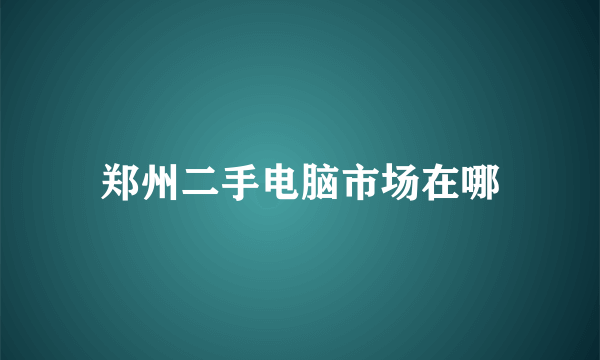 郑州二手电脑市场在哪